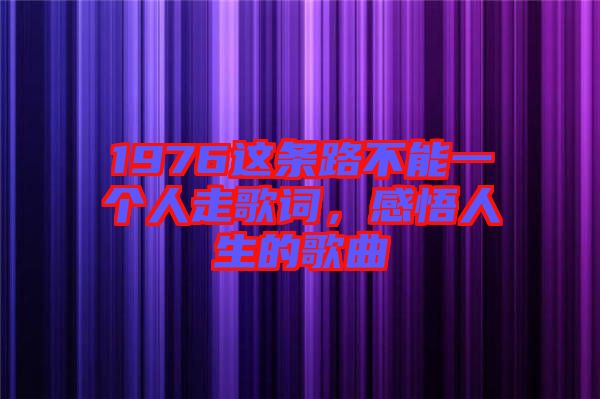 1976这条路不能一个人走歌词，感悟人生的歌曲